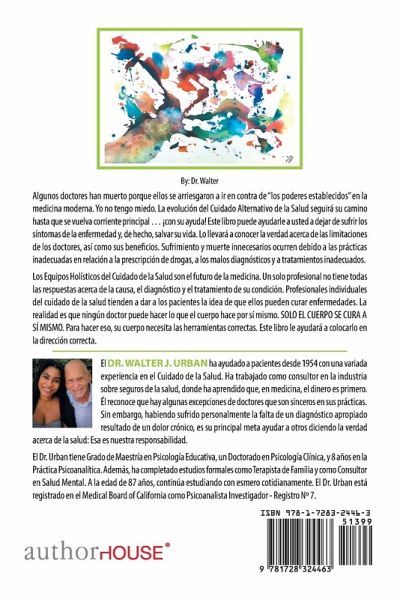 By: Dr. Walter

Algunos doctores han muerto porque ellos se arriesgaron a ir en contra de "los poderes establecidos" en la medicina moderna. Yo no tengo miedo. La evolución del Cuidado Alternativo de la Salud seguirá su camino hasta que se vuelva corriente principal . . . ¡con su ayuda! Este libro puede ayudarle a usted a dejar de sufrir los síntomas de la enfermedad y, de hecho, salvar su vida. Lo llevará a conocer la verdad acerca de las limitaciones de los doctores, así como sus beneficios. Sufrimiento y muerte innecesarios ocurren debido a las prácticas inadecuadas en relación a la prescripción de drogas, a los malos diagnósticos y a tratamientos inadecuados.

Los Equipos Holísticos del Cuidado de la Salud son el futuro de la medicina. Un solo profesional no tiene todas las respuestas acerca de la causa, el diagnóstico y el tratamiento de su condición. Profesionales individuales del cuidado de la salud tienden a dar a los pacientes la idea de que ellos pueden curar enfermedades. La realidad es que ningún doctor puede hacer lo que el cuerpo hace por sí mismo. SOLO EL CUERPO SE CURA A SÍ MISMO. Para hacer eso, su cuerpo necesita las herramientas correctas. Este libro le ayudará a colocarlo en la dirección correcta.

El DR. WALTER J. URBAN ha ayudado a pacientes desde 1954 con una variada experiencia en el Cuidado de la Salud. Ha trabajado como consultor en la industria sobre seguros de la salud, donde ha aprendido que, en medicina, el dinero es primero. Él reconoce que hay algunas excepciones de doctores que son sinceros en sus prácticas. Sin embargo, habiendo sufrido personalmente la falta de un diagnóstico apropiado resultado de un dolor crónico, es su principal meta ayudar a otros diciendo la verdad acerca de la salud: Esa es nuestra responsabilidad.

El Dr. Urban tiene Grado de Maestría en Psicología Educativa, un Doctorado en Psicología Clínica, y 8 años en la Práctica Psicoanalítica. Además, ha completado estudios formales como Terapista de Familia y como Consultor en Salud Mental. A la edad de 87 años, continúa estudiando con esmero cotidianamente. El Dr. Urban está registrado en el Medical Board of California como Psicoanalista Investigador - Registro Nº 7.

authorHOUSE®

ISBN 978-1-7283-2446-3
51399
9 781728 324463